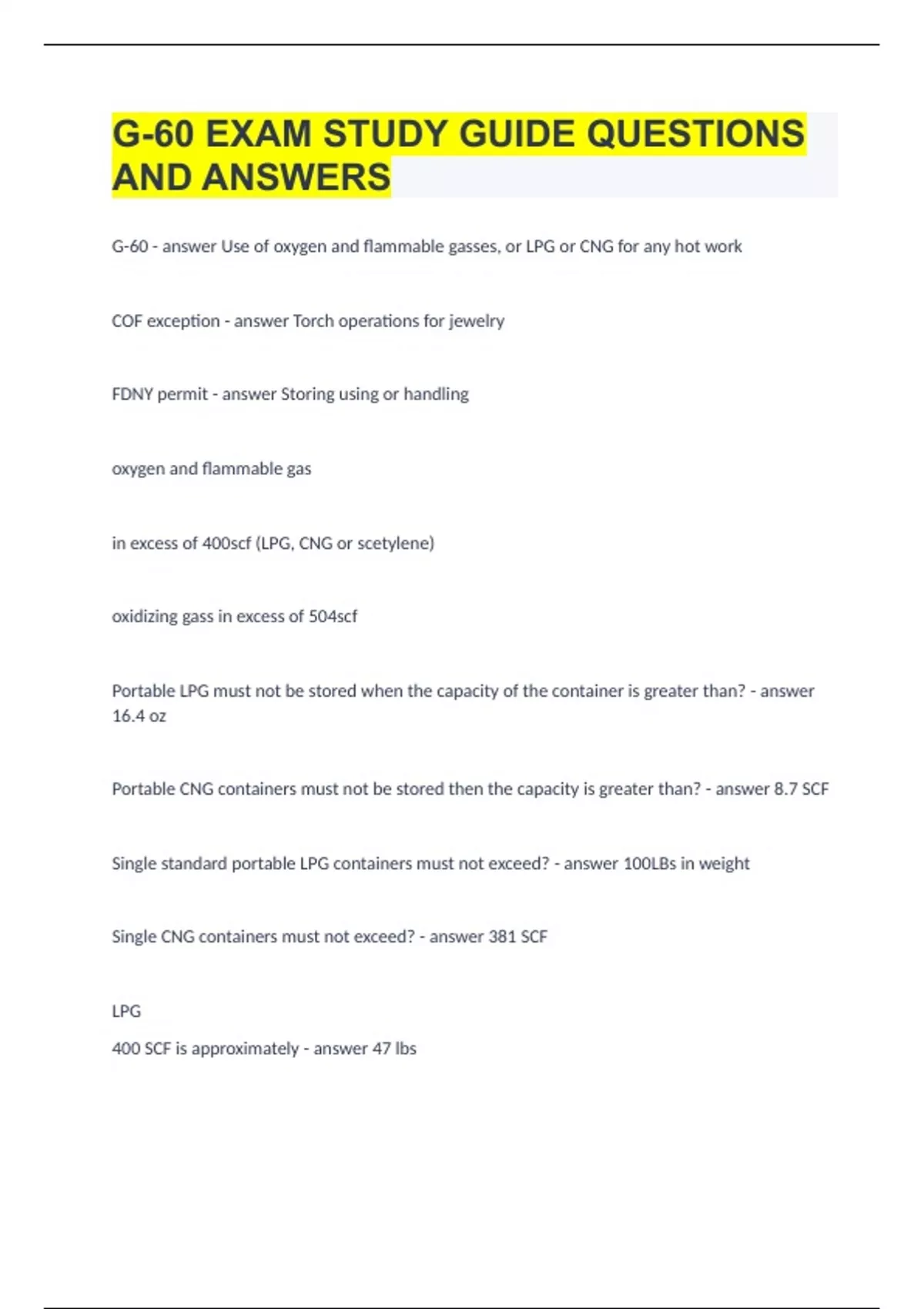 G-60 EXAM STUDY GUIDE QUESTIONS AND ANSWERS

G-60 - answer Use of oxygen and flammable gasses, or LPG or CNG for any hot work

COF exception - answer Torch operations for jewelry

FDNY permit - answer Storing using or handling

oxygen and flammable gas

in excess of 400scf (LPG, CNG or scetylene)

oxidizing gass in excess of 504scf

Portable LPG must not be stored when the capacity of the container is greater than? - answer 16.4 oz

Portable CNG containers must not be stored then the capacity is greater than? - answer 8.7 SCF

Single standard portable LPG containers must not exceed? - answer 100LBs in weight

Single CNG containers must not exceed? - answer 381 SCF

LPG

400 SCF is approximately - answer 47 lbs